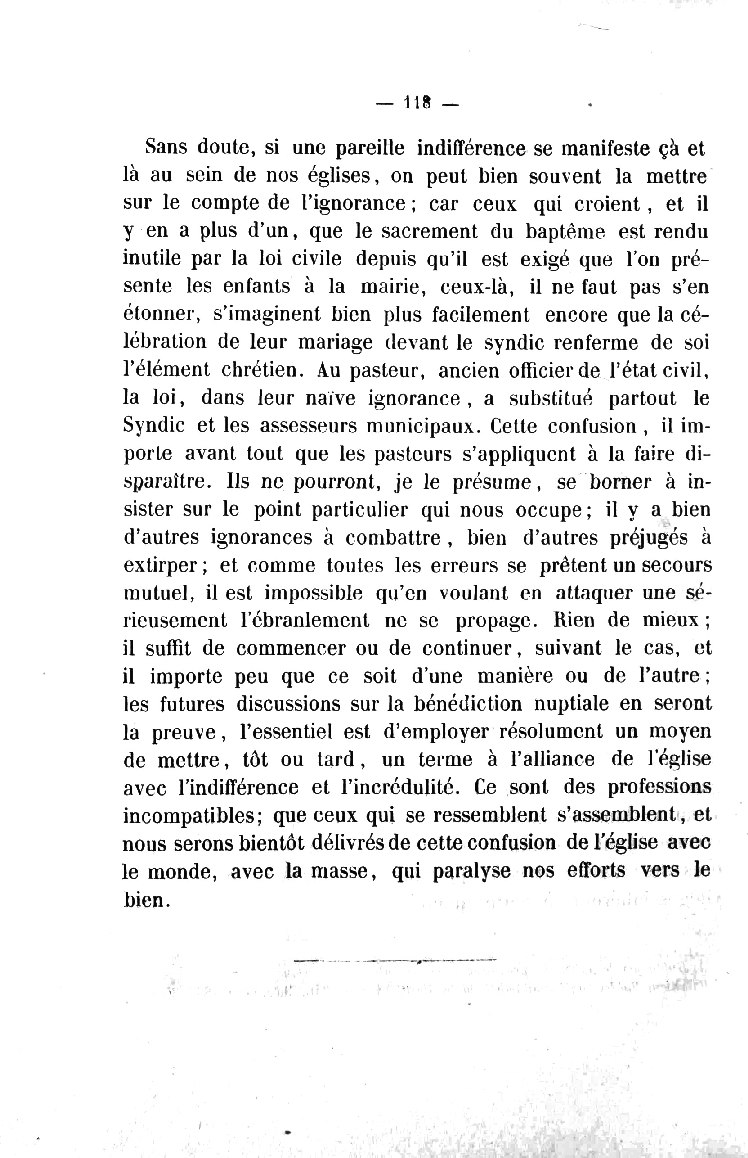 — 118 —

Sans doute, si une pareille indifférence se manifeste çà et là au sein de nos églises, on peut bien souvent la mettre sur le compte de l'ignorance; car ceux qui croient, et il y en a plus d'un, que le sacrement du baptême est rendu inutile par la loi civile depuis qu'il est exigé que l'on présente les enfants à la mairie, ceux-là, il ne faut pas s'en étonner, s'imaginent bien plus facilement encore que la célébration de leur mariage devant le syndic renferme de soi l'élément chrétien. Au pasteur, ancien officier de l'état civil, la loi, dans leur naïve ignorance, a substitué partout le Syndic et les assesseurs municipaux. Cette confusion, il importe avant tout que les pasteurs s'appliquent à la faire disparaître. Ils ne pourront, je le présume, se borner à insister sur le point particulier qui nous occupe; il y a bien d'autres ignorances à combattre, bien d'autres préjugés à extirper; et comme toutes les erreurs se prêtent un secours mutuel, il est impossible qu'en voulant en attaquer une sérieusement l'ébranlement ne se propage. Rien de mieux; il suffit de commencer ou de continuer, suivant le cas, et il importe peu que ce soit d'une manière ou de l'autre; les futures discussions sur la bénédiction nuptiale en seront la preuve, l'essentiel est d'employer résolument un moyen de mettre, tôt ou tard, un terme à l'alliance de l'église avec l'indifférence et l'incrédulité. Ce sont des professions incompatibles; que ceux qui se ressemblent s'assemblent, et nous serons bientôt délivrés de cette confusion de l'église avec le monde, avec la masse, qui paralyse nos efforts vers le bien.